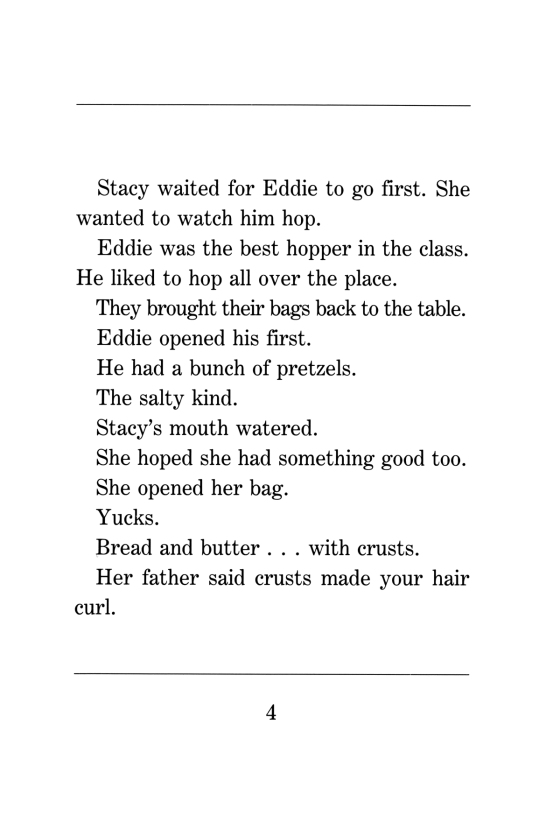 Stacy waited for Eddie to go first. She wanted to watch him hop.

Eddie was the best hopper in the class. He liked to hop all over the place.

They brought their bags back to the table.

Eddie opened his first.

He had a bunch of pretzels.

The salty kind.

Stacy's mouth watered.

She hoped she had something good too.

She opened her bag.

Yucks.

Bread and butter . . . with crusts.

Her father said crusts made your hair curl.

4